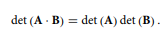 $\det(\mathbf{A} \cdot \mathbf{B}) = \det(\mathbf{A}) \det(\mathbf{B})$.